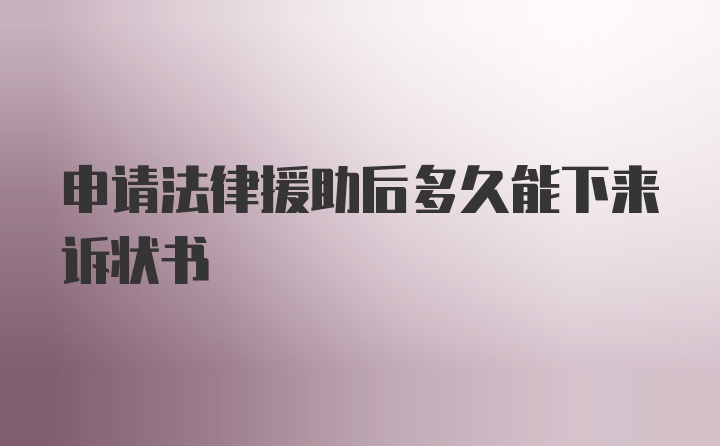 申请法律援助后多久能下来诉状书